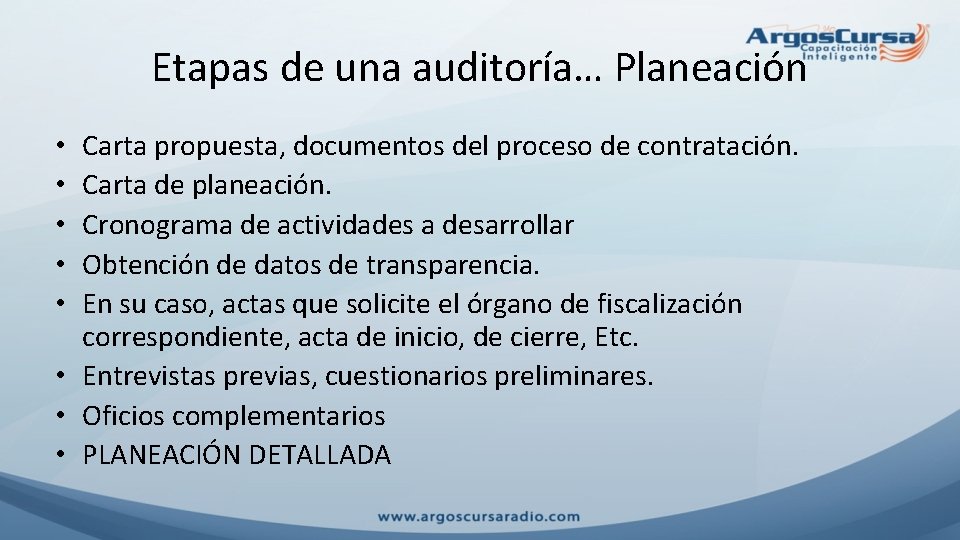 ArgosCursa
Capacitación Inteligente

Etapas de una auditoría… Planeación

• Carta propuesta, documentos del proceso de contratación.
• Carta de planeación.
• Cronograma de actividades a desarrollar
• Obtención de datos de transparencia.
• En su caso, actas que solicite el órgano de fiscalización correspondiente, acta de inicio, de cierre, Etc.
• Entrevistas previas, cuestionarios preliminares.
• Oficios complementarios
• PLANEACIÓN DETALLADA

www.argoscursaradio.com